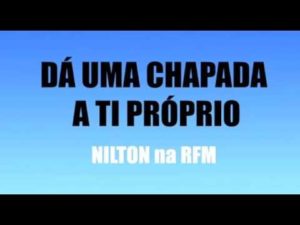 DÁ UMA CHAPADA A TI PRÓPRIO

NILTON na RFM